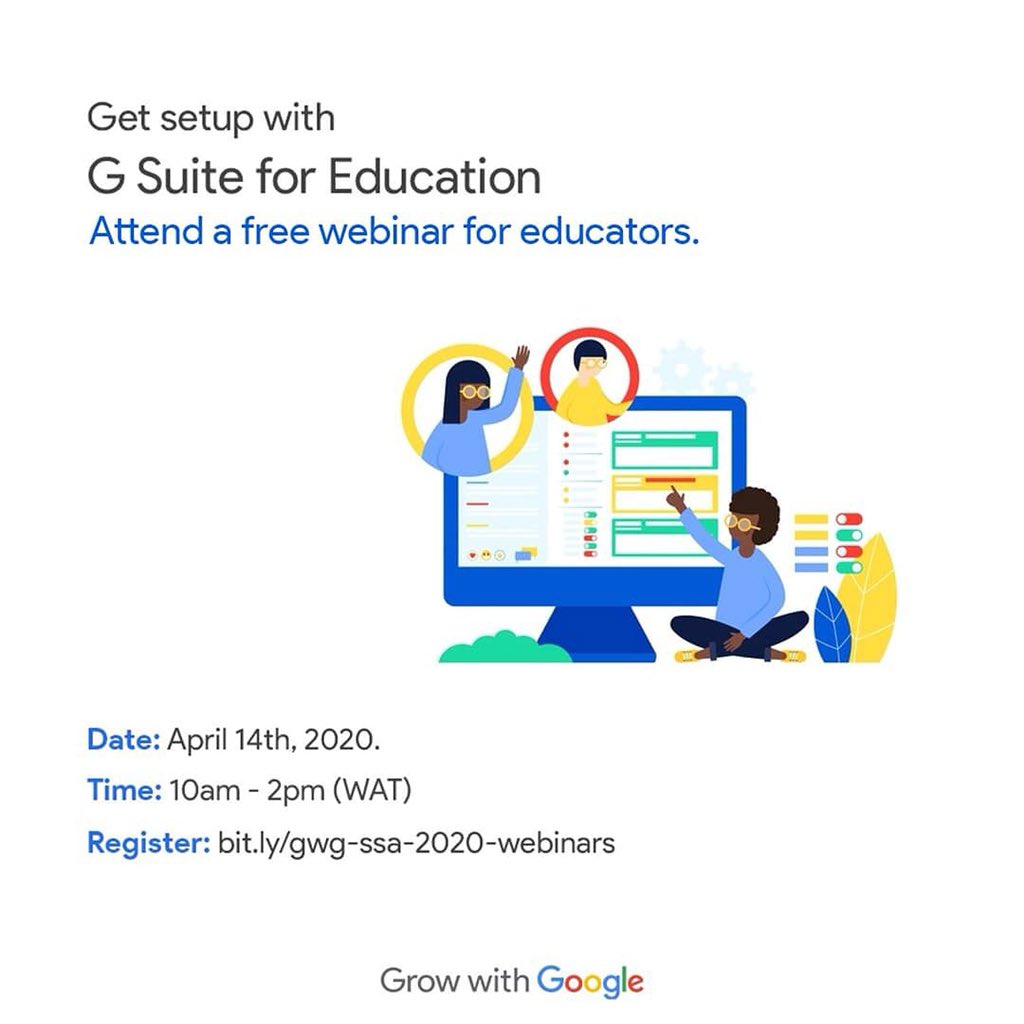 Get setup with
G Suite for Education
Attend a free webinar for educators.

Date: April 14th, 2020.
Time: 10am - 2pm (WAT)
Register: bit.ly/gwg-ssa-2020-webinars

Grow with Google